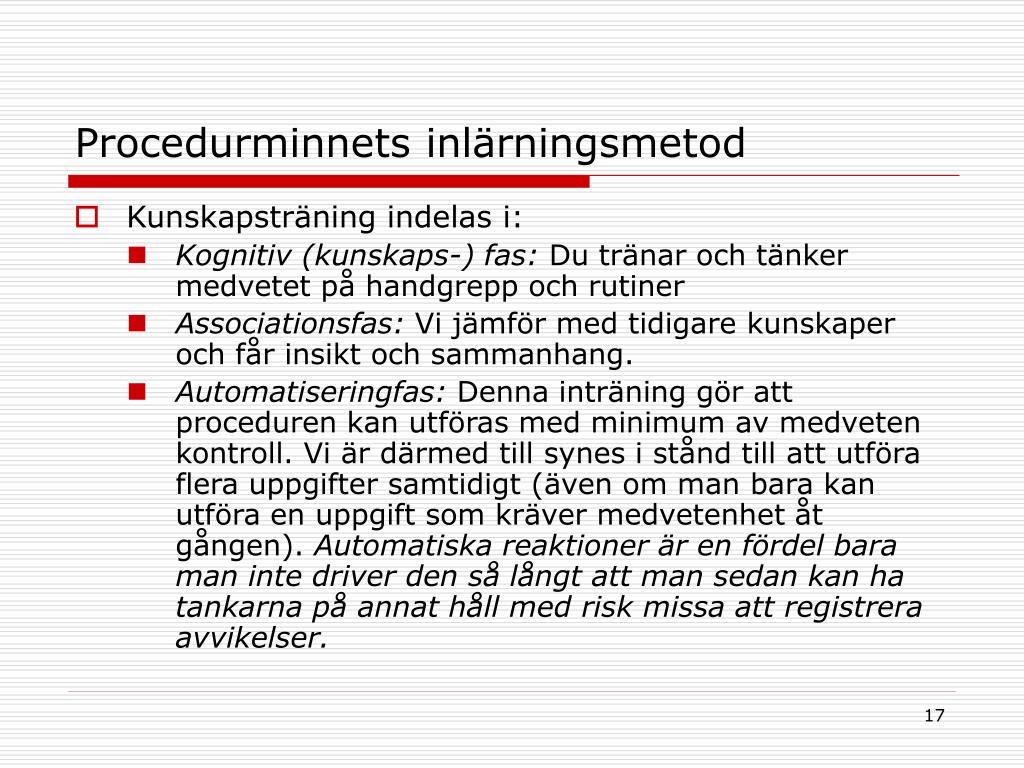 Procedurminnets inlärningsmetod

Kunskapsträning indelas i:

Kognitiv (kunskaps-) fas: Du tränar och tänker medvetet på handgrepp och rutiner

Associationsfas: Vi jämför med tidigare kunskaper och får insikt och sammanhang.

Automatiseringfas: Denna inträning gör att proceduren kan utföras med minimum av medveten kontroll. Vi är därmed till synes i stånd till att utföra flera uppgifter samtidigt (även om man bara kan utföra en uppgift som kräver medvetenhet åt gången). Automatiska reaktioner är en fördel bara man inte driver den så långt att man sedan kan ha tankarna på annat håll med risk missa att registrera avvikelser.

17